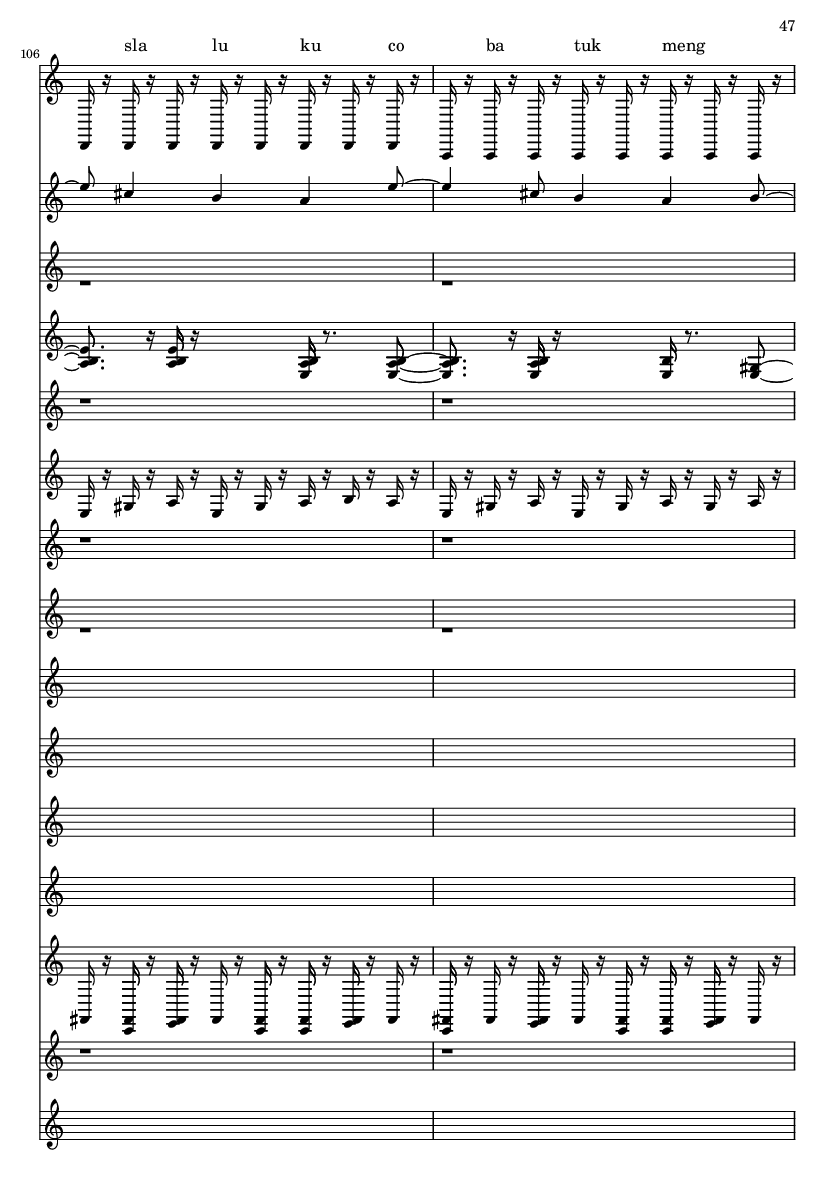 47

106

sla lu ku co ba tuk meng